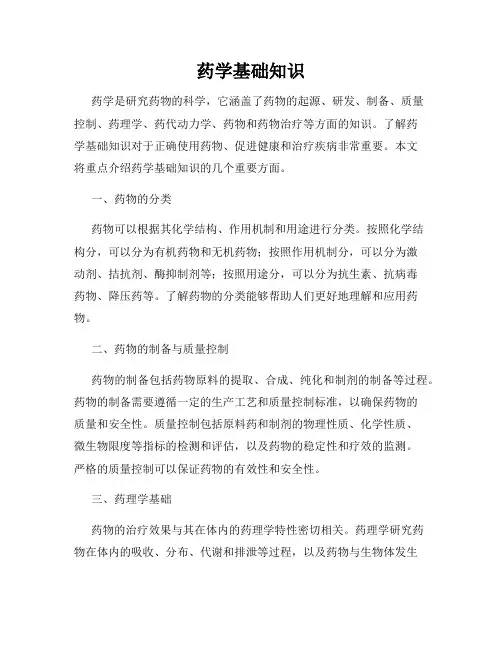 药学基础知识

药学是研究药物的科学，它涵盖了药物的起源、研发、制备、质量控制、药理学、药代动力学、药物和药物治疗等方面的知识。了解药学基础知识对于正确使用药物、促进健康和治疗疾病非常重要。本文将重点介绍药学基础知识的几个重要方面。

一、药物的分类

药物可以根据其化学结构、作用机制和用途进行分类。按照化学结构分，可以分为有机药物和无机药物；按照作用机制分，可以分为激动剂、拮抗剂、酶抑制剂等；按照用途分，可以分为抗生素、抗病毒药物、降压药等。了解药物的分类能够帮助人们更好地理解和应用药物。

二、药物的制备与质量控制

药物的制备包括药物原料的提取、合成、纯化和制剂的制备等过程。药物的制备需要遵循一定的生产工艺和质量控制标准，以确保药物的质量和安全性。质量控制包括原料药和制剂的物理性质、化学性质、微生物限度等指标的检测和评估，以及药物的稳定性和疗效的监测。严格的质量控制可以保证药物的有效性和安全性。

三、药理学基础

药物的治疗效果与其在体内的药理学特性密切相关。药理学研究药物在体内的吸收、分布、代谢和排泄等过程，以及药物与生物体发生